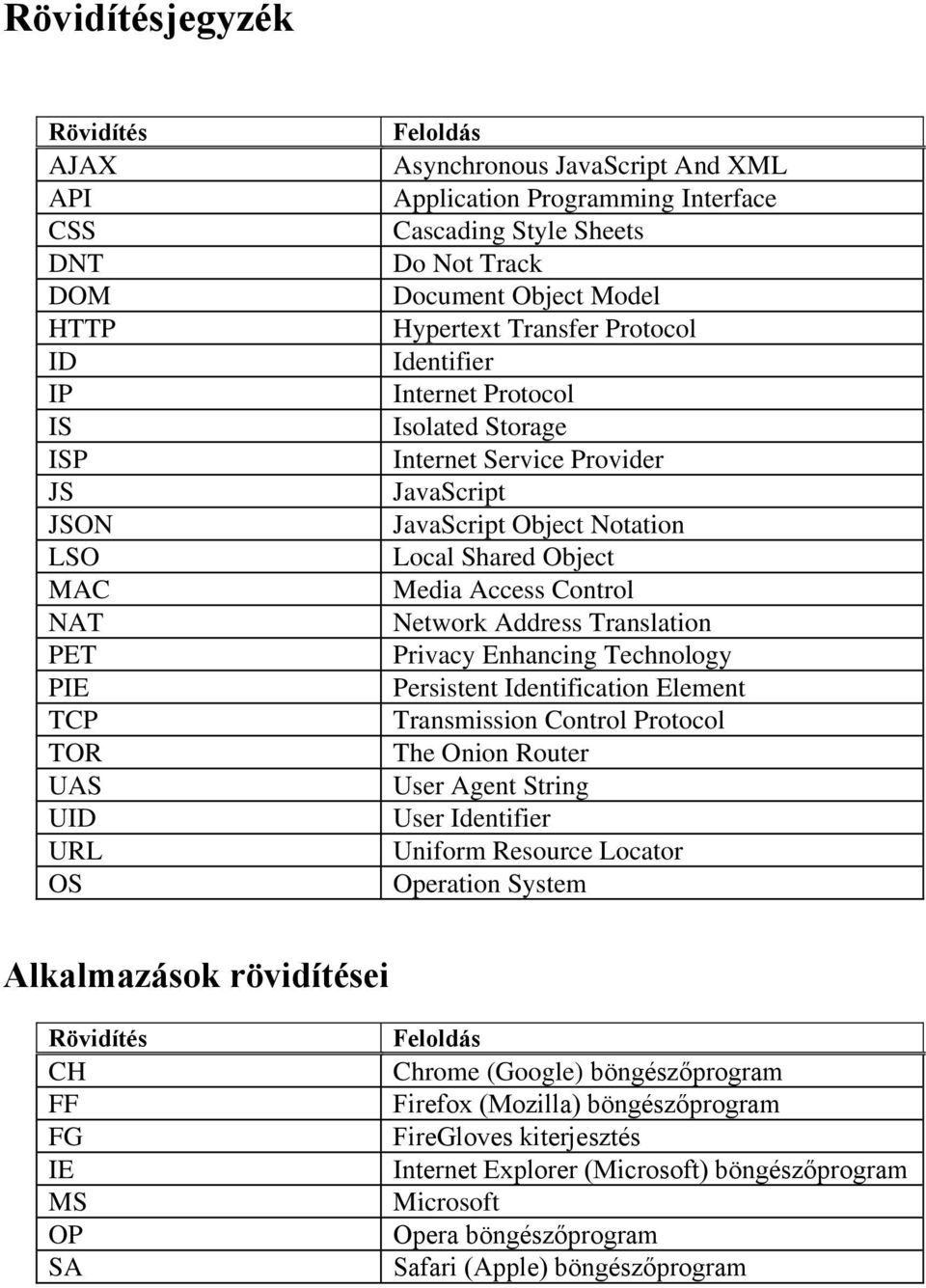 Rövidítésjegyzék

| Rövidítés | Feloldás |
|---|---|
| AJAX | Asynchronous JavaScript And XML |
| API | Application Programming Interface |
| CSS | Cascading Style Sheets |
| DNT | Do Not Track |
| DOM | Document Object Model |
| HTTP | Hypertext Transfer Protocol |
| ID | Identifier |
| IP | Internet Protocol |
| IS | Isolated Storage |
| ISP | Internet Service Provider |
| JS | JavaScript |
| JSON | JavaScript Object Notation |
| LSO | Local Shared Object |
| MAC | Media Access Control |
| NAT | Network Address Translation |
| PET | Privacy Enhancing Technology |
| PIE | Persistent Identification Element |
| TCP | Transmission Control Protocol |
| TOR | The Onion Router |
| UAS | User Agent String |
| UID | User Identifier |
| URL | Uniform Resource Locator |
| OS | Operation System |

Alkalmazások rövidítései

| Rövidítés | Feloldás |
|---|---|
| CH | Chrome (Google) böngészőprogram |
| FF | Firefox (Mozilla) böngészőprogram |
| FG | FireGloves kiterjesztés |
| IE | Internet Explorer (Microsoft) böngészőprogram |
| MS | Microsoft |
| OP | Opera böngészőprogram |
| SA | Safari (Apple) böngészőprogram |